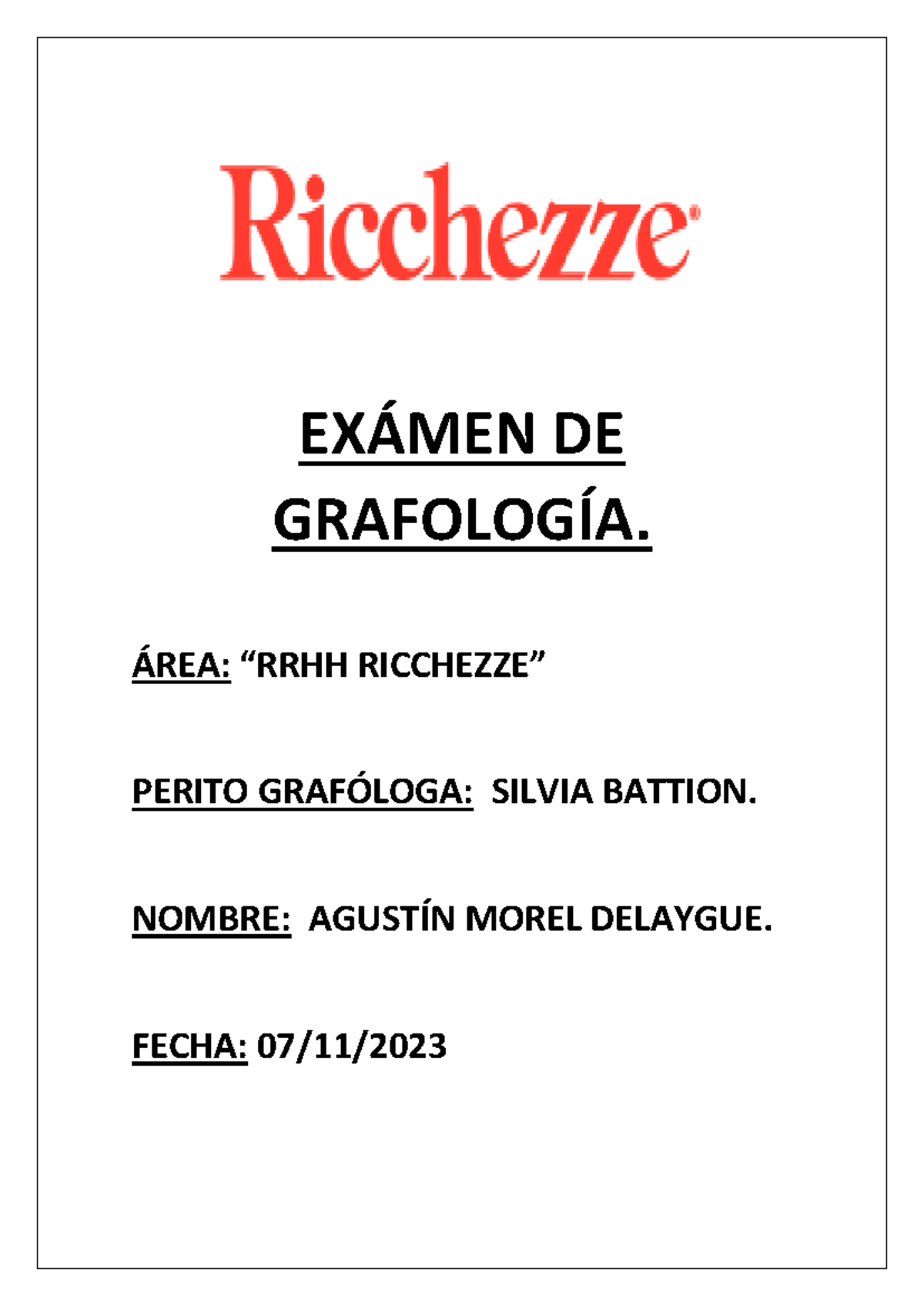 Ricchezze®

EXÁMEN DE GRAFOLOGÍA.

ÁREA: “RRHH RICCHEZZE”

PERITO GRAFÓLOGA: SILVIA BATTION.

NOMBRE: AGUSTÍN MOREL DELAYGUE.

FECHA: 07/11/2023